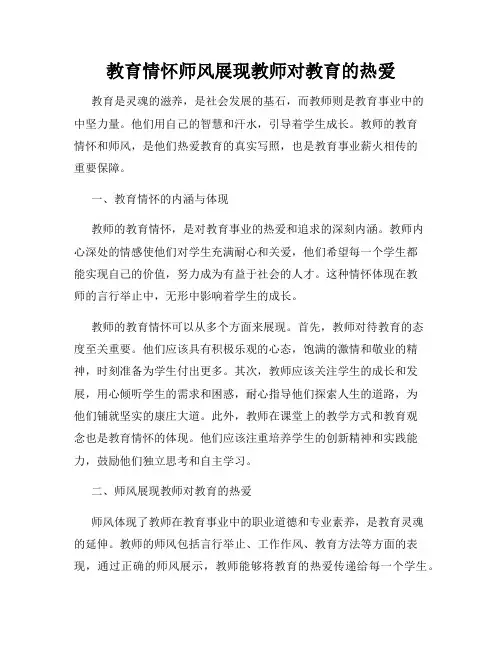 教育情怀师风展现教师对教育的热爱

教育是灵魂的滋养，是社会发展的基石，而教师则是教育事业中的中坚力量。他们用自己的智慧和汗水，引导着学生成长。教师的教育情怀和师风，是他们热爱教育的真实写照，也是教育事业薪火相传的重要保障。

一、教育情怀的内涵与体现

教师的教育情怀，是对教育事业的热爱和追求的深刻内涵。教师内心深处的情感使他们对学生充满耐心和关爱，他们希望每一个学生都能实现自己的价值，努力成为有益于社会的人才。这种情怀体现在教师的言行举止中，无形中影响着学生的成长。

教师的教育情怀可以从多个方面来展现。首先，教师对待教育的态度至关重要。他们应该具有积极乐观的心态，饱满的激情和敬业的精神，时刻准备为学生付出更多。其次，教师应该关注学生的成长和发展，用心倾听学生的需求和困惑，耐心指导他们探索人生的道路，为他们铺就坚实的康庄大道。此外，教师在课堂上的教学方式和教育观念也是教育情怀的体现。他们应该注重培养学生的创新精神和实践能力，鼓励他们独立思考和自主学习。

二、师风展现教师对教育的热爱

师风体现了教师在教育事业中的职业道德和专业素养，是教育灵魂的延伸。教师的师风包括言行举止、工作作风、教育方法等方面的表现，通过正确的师风展示，教师能够将教育的热爱传递给每一个学生。